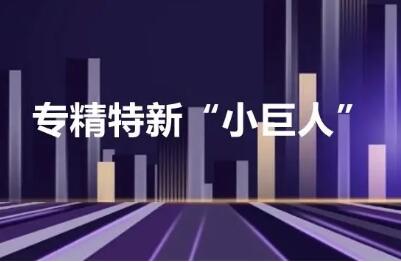 专精特新“小巨人”